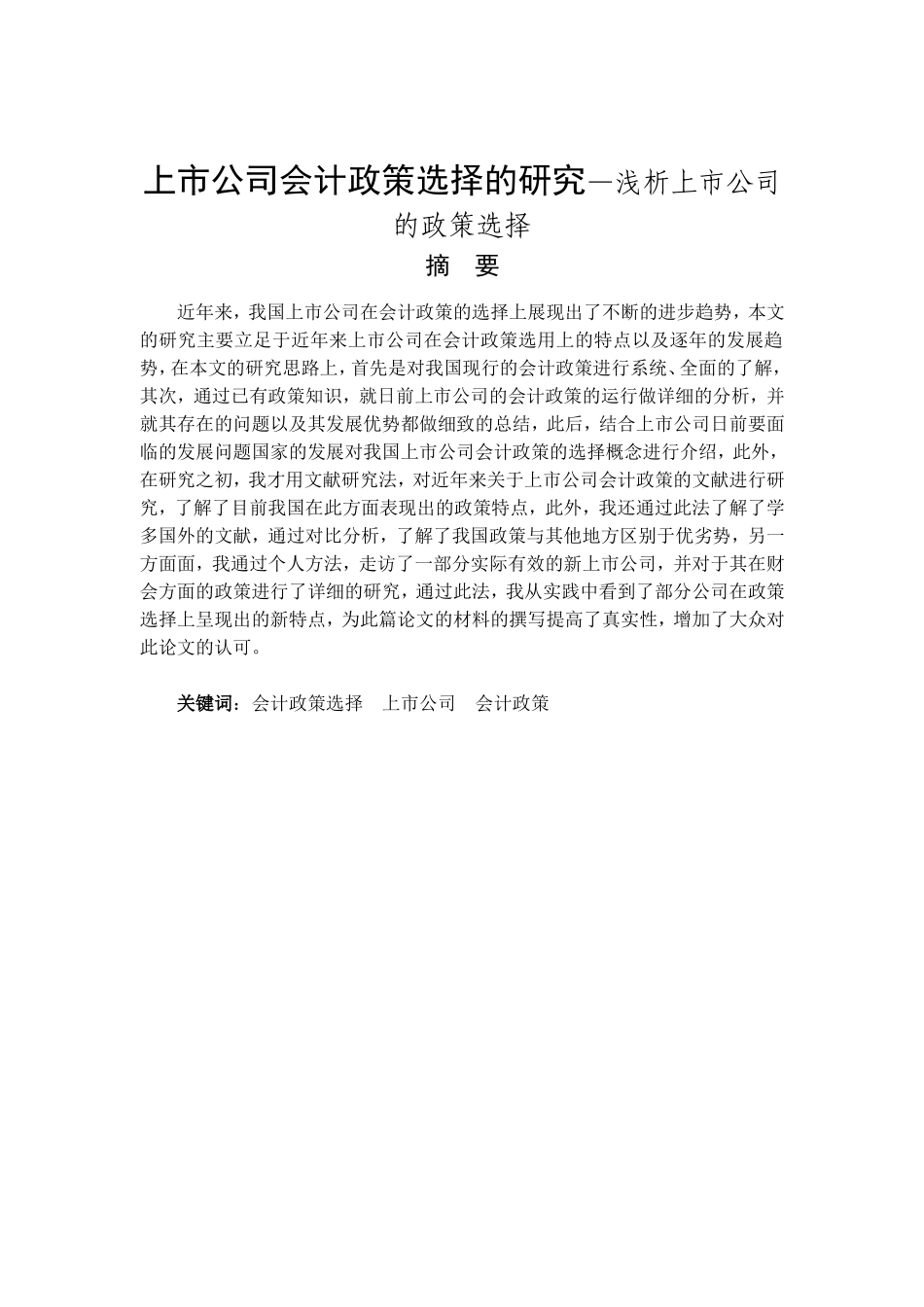 上市公司会计政策选择的研究—浅析上市公司的政策选择

摘　要

近年来，我国上市公司在会计政策的选择上展现出了不断的进步趋势，本文的研究主要立足于近年来上市公司在会计政策选用上的特点以及逐年的发展趋势，在本文的研究思路上，首先是对我国现行的会计政策进行系统、全面的了解，其次，通过已有政策知识，就日前上市公司的会计政策的运行做详细的分析，并就其存在的问题以及其发展优势都做细致的总结，此后，结合上市公司日前要面临的发展问题国家的发展对我国上市公司会计政策的选择概念进行介绍，此外，在研究之初，我才用文献研究法，对近年来关于上市公司会计政策的文献进行研究，了解了目前我国在此方面表现出的政策特点，此外，我还通过此法了解了学多国外的文献，通过对比分析，了解了我国政策与其他地方区别于优劣势，另一方面面，我通过个人方法，走访了一部分实际有效的新上市公司，并对于其在财会方面的政策进行了详细的研究，通过此法，我从实践中看到了部分公司在政策选择上呈现出的新特点，为此篇论文的材料的撰写提高了真实性，增加了大众对此论文的认可。

关键词：会计政策选择　上市公司　会计政策